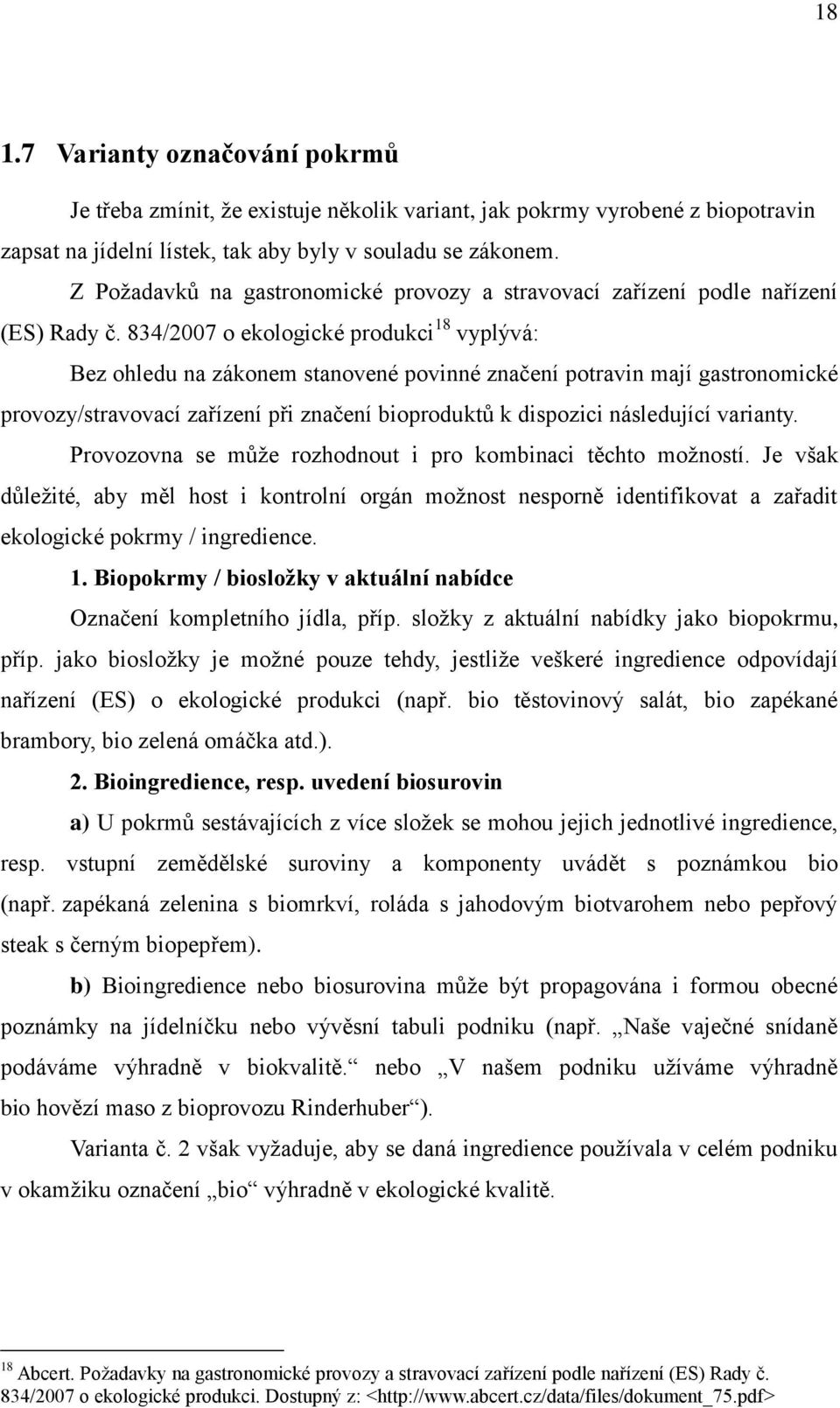 18

1.7 Varianty označování pokrmů

Je třeba zmínit, že existuje několik variant, jak pokrmy vyrobené z biopotravin zapsat na jídelní lístek, tak aby byly v souladu se zákonem.

Z Požadavků na gastronomické provozy a stravovací zařízení podle nařízení (ES) Rady č. 834/2007 o ekologické produkci$^{18}$ vyplývá:

Bez ohledu na zákonem stanovené povinné značení potravin mají gastronomické provozy/stravovací zařízení při značení bioproduktů k dispozici následující varianty. Provozovna se může rozhodnout i pro kombinaci těchto možností. Je však důležité, aby měl host i kontrolní orgán možnost nesporně identifikovat a zařadit ekologické pokrmy / ingredience.

1. Biopokrmy / biosložky v aktuální nabídce

Označení kompletního jídla, příp. složky z aktuální nabídky jako biopokrmu, příp. jako biosložky je možné pouze tehdy, jestliže veškeré ingredience odpovídají nařízení (ES) o ekologické produkci (např. bio těstovinový salát, bio zapékané brambory, bio zelená omáčka atd.).

2. Bioingredience, resp. uvedení biosurovin

a) U pokrmů sestávajících z více složek se mohou jejich jednotlivé ingredience, resp. vstupní zemědělské suroviny a komponenty uvádět s poznámkou bio (např. zapékaná zelenina s biomrkví, roláda s jahodovým biotvarohem nebo pepřový steak s černým biopepřem).

b) Bioingredience nebo biosurovina může být propagována i formou obecné poznámky na jídelníčku nebo vývěsní tabuli podniku (např. „Naše vaječné snídaně podáváme výhradně v biokvalitě.“ nebo „V našem podniku užíváme výhradně bio hovězí maso z bioprovozu Rinderhuber“).

Varianta č. 2 však vyžaduje, aby se daná ingredience používala v celém podniku v okamžiku označení „bio“ výhradně v ekologické kvalitě.

$^{18}$ Abcert. Požadavky na gastronomické provozy a stravovací zařízení podle nařízení (ES) Rady č. 834/2007 o ekologické produkci. Dostupný z: <http://www.abcert.cz/data/files/dokument_75.pdf>